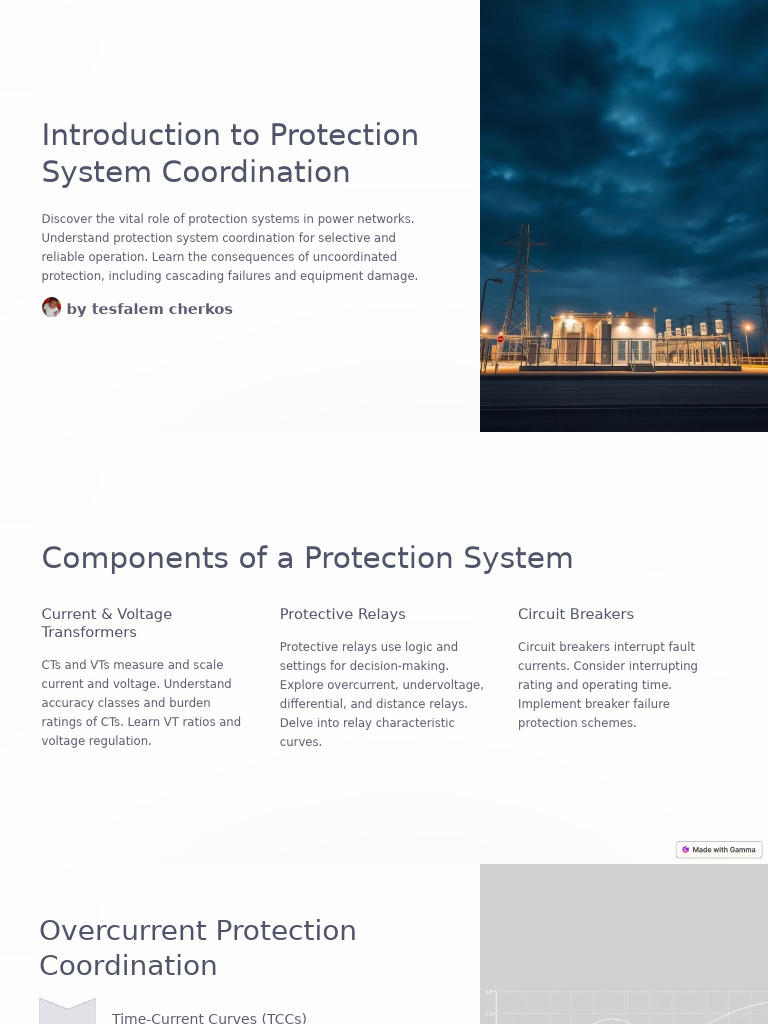 Introduction to Protection System Coordination

Discover the vital role of protection systems in power networks. Understand protection system coordination for selective and reliable operation. Learn the consequences of uncoordinated protection, including cascading failures and equipment damage.

by tesfalem cherkos

Components of a Protection System

Current & Voltage Transformers

CTs and VTs measure and scale current and voltage. Understand accuracy classes and burden ratings of CTs. Learn VT ratios and voltage regulation.

Protective Relays

Protective relays use logic and settings for decision-making. Explore overcurrent, undervoltage, differential, and distance relays. Delve into relay characteristic curves.

Circuit Breakers

Circuit breakers interrupt fault currents. Consider interrupting rating and operating time. Implement breaker failure protection schemes.

Made with Gamma

Overcurrent Protection Coordination

Time-Current Curves (TCCs)